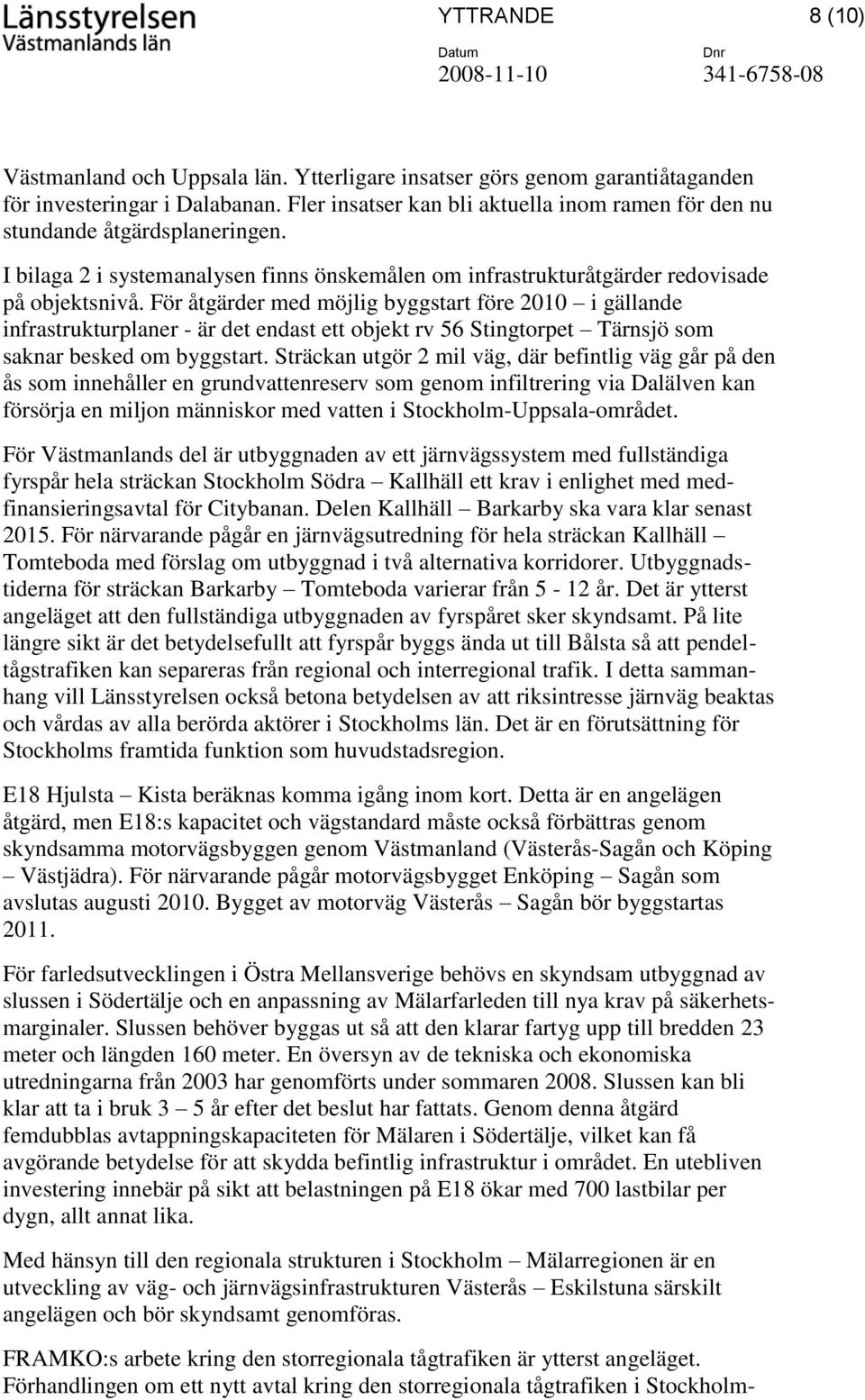 Länsstyrelsen
Västmanlands län

YTTRANDE

8 (10)

Datum
2008-11-10

Dnr
341-6758-08

Västmanland och Uppsala län. Ytterligare insatser görs genom garantiåtaganden för investeringar i Dalabanan. Fler insatser kan bli aktuella inom ramen för den nu stundande åtgärdsplaneringen.

I bilaga 2 i systemanalysen finns önskemålen om infrastrukturåtgärder redovisade på objektsnivå. För åtgärder med möjlig byggstart före 2010 – i gällande infrastrukturplaner - är det endast ett objekt rv 56 Stingtorpet – Tärnsjö som saknar besked om byggstart. Sträckan utgör 2 mil väg, där befintlig väg går på den ås som innehåller en grundvattenreserv som genom infiltrering via Dalälven kan försörja en miljon människor med vatten i Stockholm-Uppsala-området.

För Västmanlands del är utbyggnaden av ett järnvägssystem med fullständiga fyrspår hela sträckan Stockholm Södra – Kallhäll ett krav i enlighet med medfinansieringsavtal för Citybanan. Delen Kallhäll – Barkarby ska vara klar senast 2015. För närvarande pågår en järnvägsutredning för hela sträckan Kallhäll – Tomteboda med förslag om utbyggnad i två alternativa korridorer. Utbyggnadstiderna för sträckan Barkarby – Tomteboda varierar från 5 - 12 år. Det är ytterst angeläget att den fullständiga utbyggnaden av fyrspåret sker skyndsamt. På lite längre sikt är det betydelsefullt att fyrspår byggs ända ut till Bålsta så att pendeltågstrafiken kan separeras från regional och interregional trafik. I detta sammanhang vill Länsstyrelsen också betona betydelsen av att riksintresse järnväg beaktas och vårdas av alla berörda aktörer i Stockholms län. Det är en förutsättning för Stockholms framtida funktion som huvudstadsregion.

E18 Hjulsta – Kista beräknas komma igång inom kort. Detta är en angelägen åtgärd, men E18:s kapacitet och vägstandard måste också förbättras genom skyndsamma motorvägsbyggen genom Västmanland (Västerås-Sagån och Köping – Västjädra). För närvarande pågår motorvägsbygget Enköping – Sagån som avslutas augusti 2010. Bygget av motorväg Västerås – Sagån bör byggstartas 2011.

För farledsutvecklingen i Östra Mellansverige behövs en skyndsam utbyggnad av slussen i Södertälje och en anpassning av Mälarfarleden till nya krav på säkerhetsmarginaler. Slussen behöver byggas ut så att den klarar fartyg upp till bredden 23 meter och längden 160 meter. En översyn av de tekniska och ekonomiska utredningarna från 2003 har genomförts under sommaren 2008. Slussen kan bli klar att ta i bruk 3 – 5 år efter det beslut har fattats. Genom denna åtgärd femdubblas avtappningskapaciteten för Mälaren i Södertälje, vilket kan få avgörande betydelse för att skydda befintlig infrastruktur i området. En utebliven investering innebär på sikt att belastningen på E18 ökar med 700 lastbilar per dygn, allt annat lika.

Med hänsyn till den regionala strukturen i Stockholm – Mälarregionen är en utveckling av väg- och järnvägsinfrastrukturen Västerås – Eskilstuna särskilt angelägen och bör skyndsamt genomföras.

FRAMKO:s arbete kring den storregionala tågtrafiken är ytterst angeläget. Förhandlingen om ett nytt avtal kring den storregionala tågtrafiken i Stockholm-